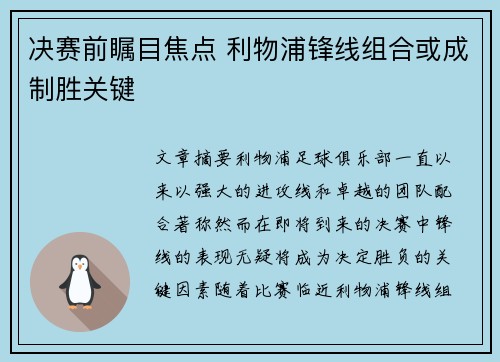 决赛前瞩目焦点 利物浦锋线组合或成制胜关键

文章摘要利物浦足球俱乐部一直以来以强大的进攻线和卓越的团队配合著称然而在即将到来的决赛中锋线的表现无疑将成为决定胜负的关键因素随着比赛临近利物浦锋线组